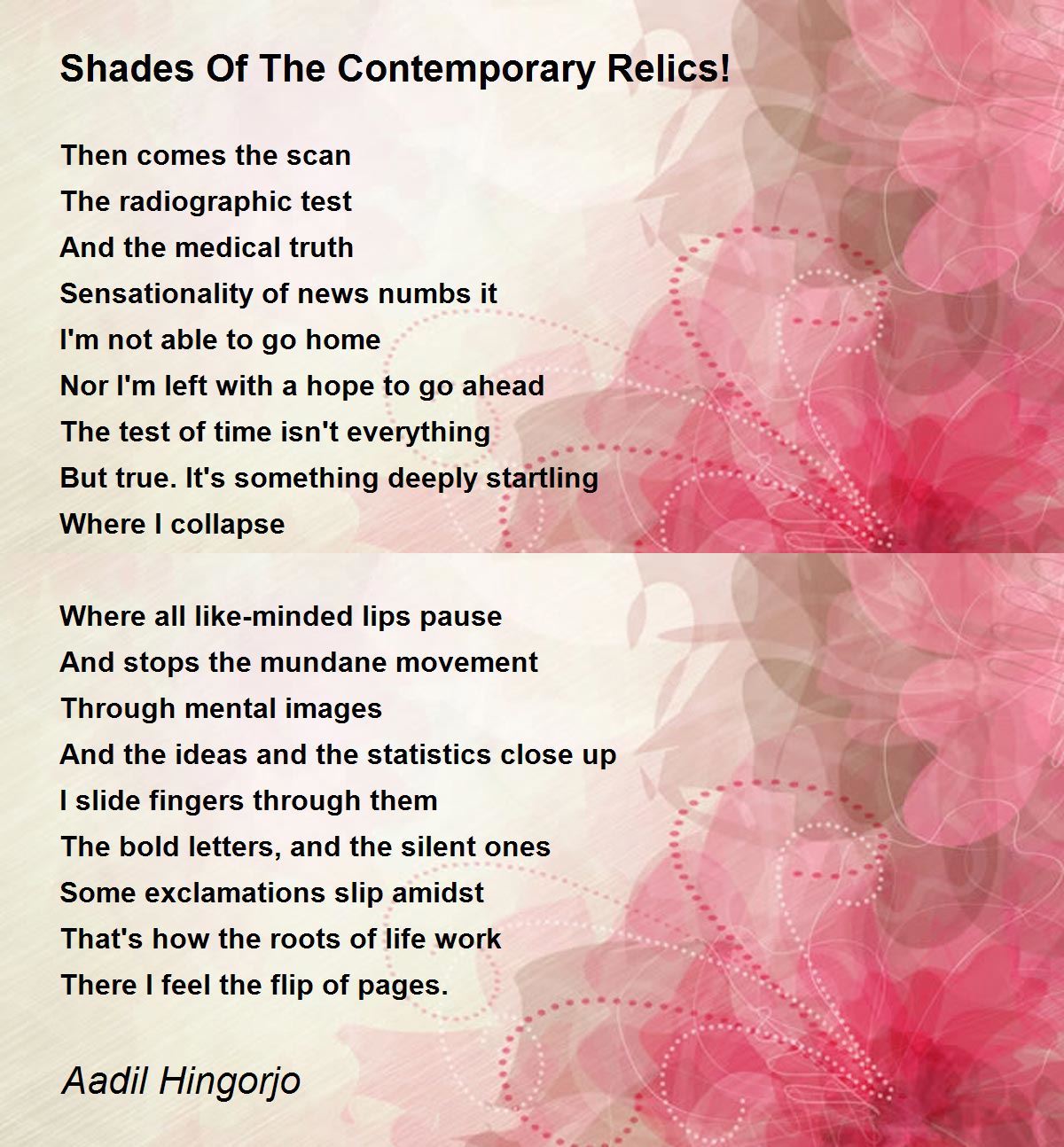 Shades Of The Contemporary Relics!

Then comes the scan
The radiographic test
And the medical truth
Sensationality of news numbs it
I'm not able to go home
Nor I'm left with a hope to go ahead
The test of time isn't everything
But true. It's something deeply startling
Where I collapse

Where all like-minded lips pause
And stops the mundane movement
Through mental images
And the ideas and the statistics close up
I slide fingers through them
The bold letters, and the silent ones
Some exclamations slip amidst
That's how the roots of life work
There I feel the flip of pages.

Aadil Hingorjo